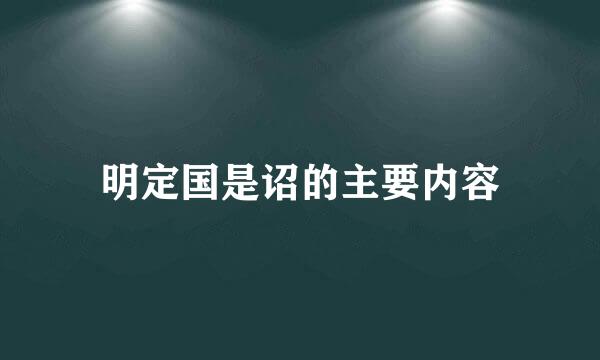 明定国是诏的主要内容